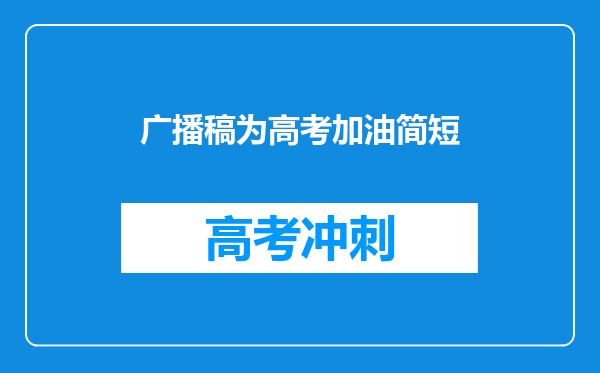 广播稿为高考加油简短

高考冲刺